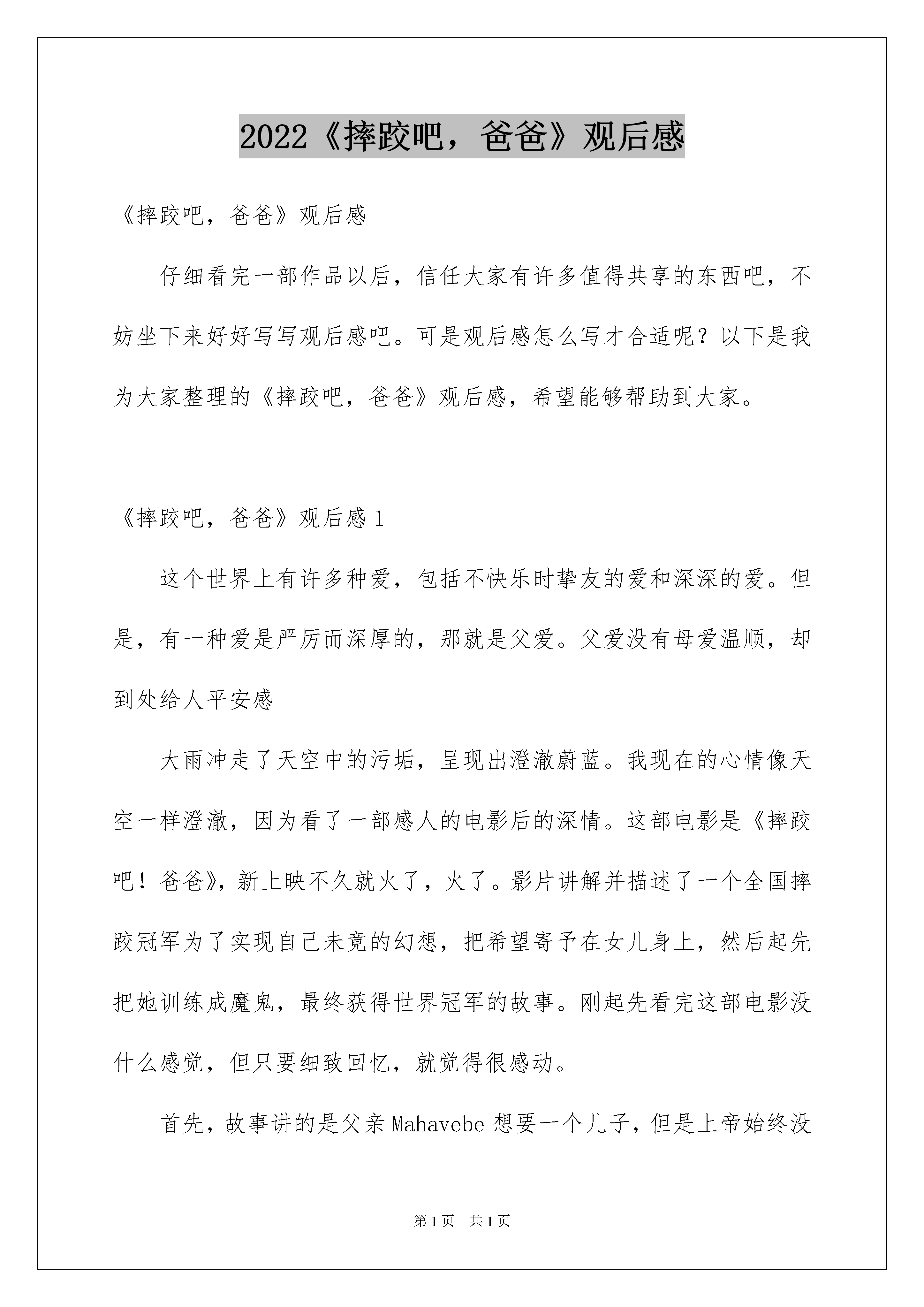 2022《摔跤吧，爸爸》观后感

《摔跤吧，爸爸》观后感

仔细看完一部作品以后，信任大家有许多值得共享的东西吧，不妨坐下来好好写写观后感吧。可是观后感怎么写才合适呢？以下是我为大家整理的《摔跤吧，爸爸》观后感，希望能够帮助到大家。

《摔跤吧，爸爸》观后感 1

这个世界上有许多种爱，包括不快乐时挚友的爱和深深的爱。但是，有一种爱是严厉而深厚的，那就是父爱。父爱没有母爱温顺，却到处给人平安感

大雨冲走了天空中的污垢，呈现出澄澈蔚蓝。我现在的心情像天空一样澄澈，因为看了一部感人的电影后的深情。这部电影是《摔跤吧！爸爸》，新上映不久就火了，火了。影片讲解并描述了一个全国摔跤冠军为了实现自己未竟的幻想，把希望寄予在女儿身上，然后起先把她训练成魔鬼，最终获得世界冠军的故事。刚起先看完这部电影没什么感觉，但只要细致回忆，就觉得很感动。

首先，故事讲的是父亲 Mahavebe 想要一个儿子，但是上帝始终没

第 1 页　共 1 页